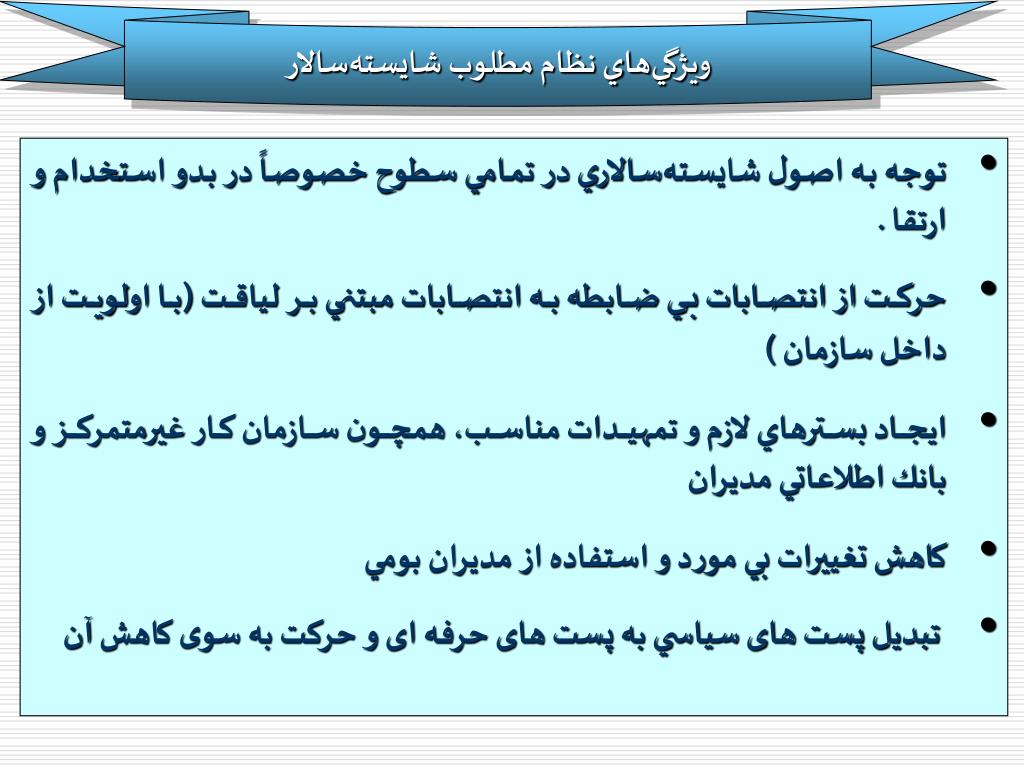 ويژگي‌هاي نظام مطلوب شايسته‌سالار

• توجه به اصول شايسته‌سالاري در تمامي سطوح خصوصاً در بدو استخدام و ارتقا .

• حركت از انتصابات بي ضابطه به انتصابات مبتني بر لياقت (با اولويت از داخل سازمان )

• ايجاد بسترهاي لازم و تمهيدات مناسب، همچون سازمان كار غيرمتمركز و بانك اطلاعاتي مديران

• كاهش تغييرات بي مورد و استفاده از مديران بومي

• تبديل پست های سياسي به پست های حرفه ای و حركت به سوی كاهش آن